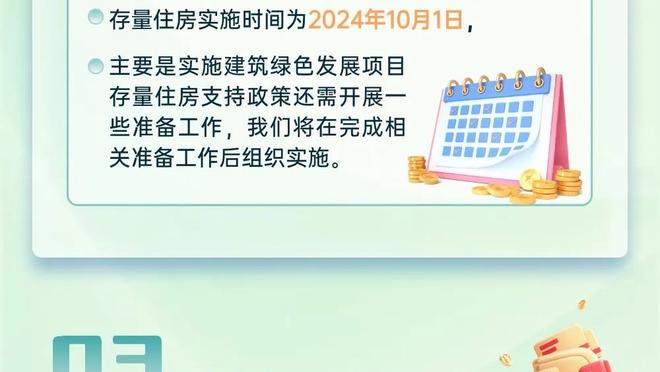 存量住房实施时间为2024年10月1日，

主要是实施建筑绿色发展项目存量住房支持政策还需开展一些准备工作，我们将在完成相关准备工作后组织实施。

03